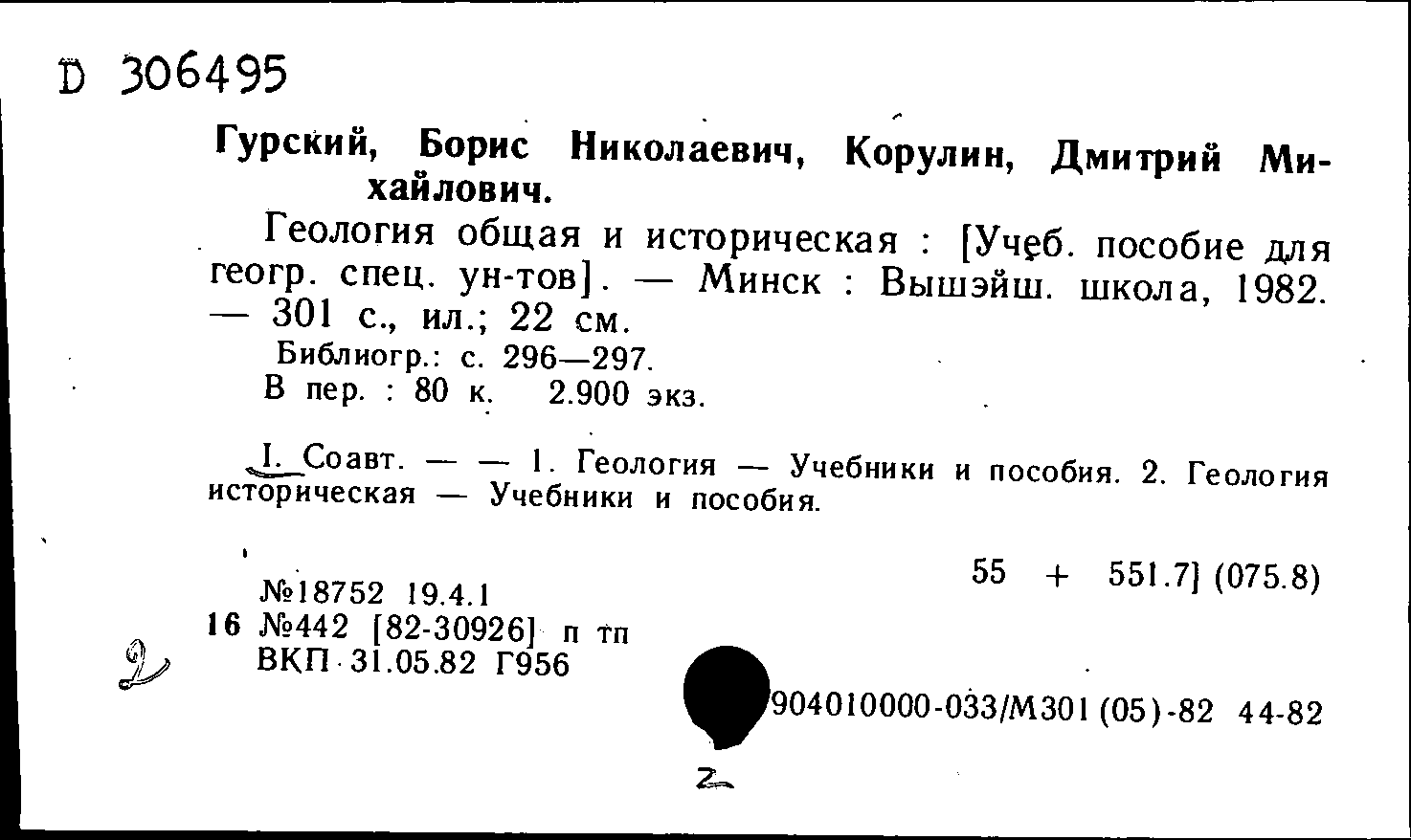 D 306495

Гурский, Борис Николаевич, Корулин, Дмитрий Михайлович.

Геология общая и историческая : [Учеб. пособие для геогр. спец. ун-тов]. — Минск : Вышэйш. школа, 1982. — 301 с., ил.; 22 см.

Библиогр.: с. 296—297.

В пер. : 80 к. 2.900 экз.

I. Соавт. — — 1. Геология — Учебники и пособия. 2. Геология историческая — Учебники и пособия.

55 + 551.7] (075.8)

№18752 19.4.1
16 №442 [82-30926] п тп
2 ВКП 31.05.82 Г956

904010000-033/М301 (05)-82 44-82

2